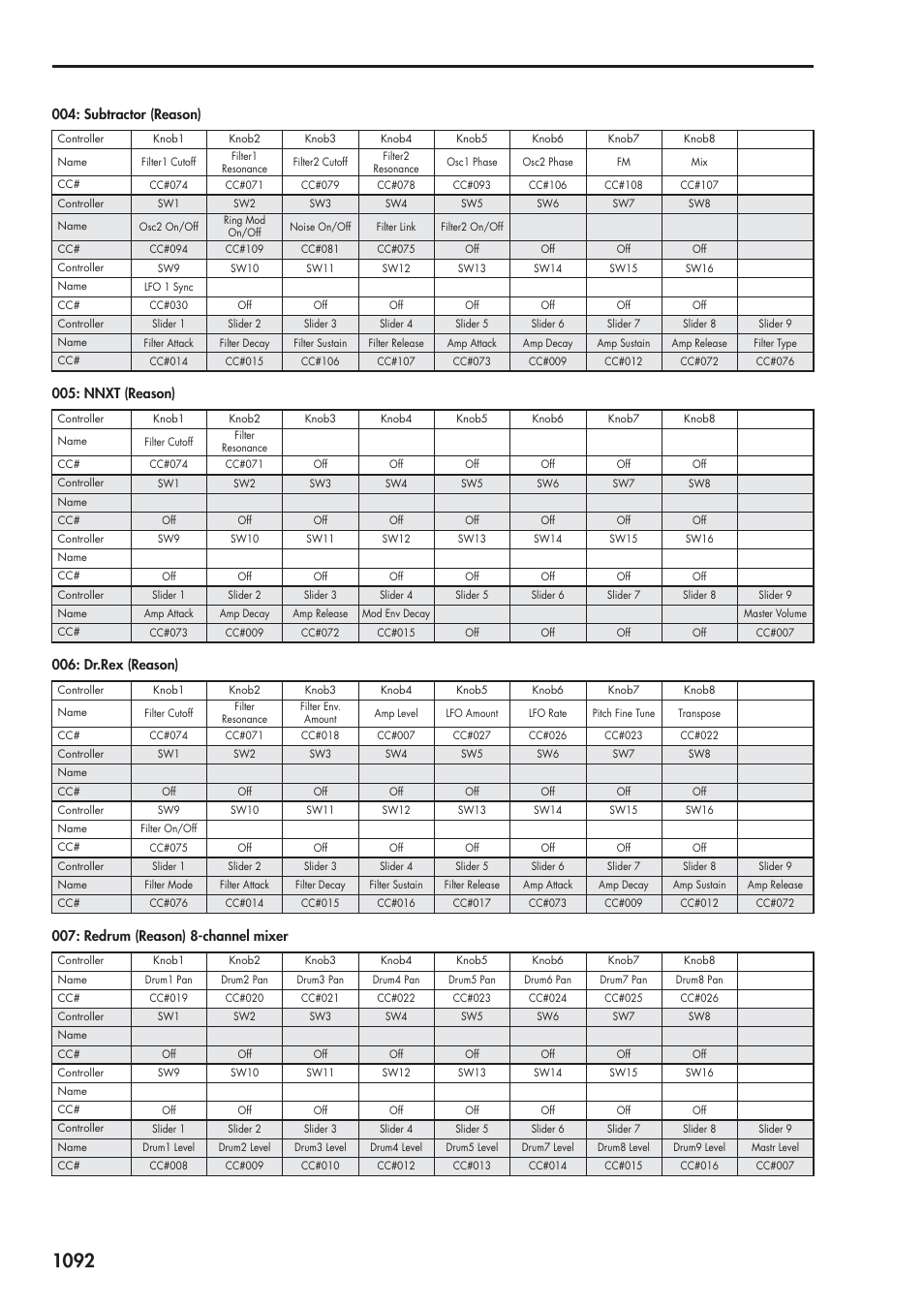 004: Subtractor (Reason)

| Controller | Knob1 | Knob2 | Knob3 | Knob4 | Knob5 | Knob6 | Knob7 | Knob8 | |
|---|---|---|---|---|---|---|---|---|---|
| Name | Filter1 Cutoff | Filter1 Resonance | Filter2 Cutoff | Filter2 Resonance | Osc1 Phase | Osc2 Phase | FM | Mix | |
| CC# | CC#074 | CC#071 | CC#079 | CC#078 | CC#093 | CC#106 | CC#108 | CC#107 | |
| Controller | SW1 | SW2 | SW3 | SW4 | SW5 | SW6 | SW7 | SW8 | |
| Name | Osc2 On/Off | Ring Mod On/Off | Noise On/Off | Filter Link | Filter2 On/Off | | | | |
| CC# | CC#094 | CC#109 | CC#081 | CC#075 | Off | Off | Off | Off | |
| Controller | SW9 | SW10 | SW11 | SW12 | SW13 | SW14 | SW15 | SW16 | |
| Name | LFO 1 Sync | | | | | | | | |
| CC# | CC#030 | Off | Off | Off | Off | Off | Off | Off | |
| Controller | Slider 1 | Slider 2 | Slider 3 | Slider 4 | Slider 5 | Slider 6 | Slider 7 | Slider 8 | Slider 9 |
| Name | Filter Attack | Filter Decay | Filter Sustain | Filter Release | Amp Attack | Amp Decay | Amp Sustain | Amp Release | Filter Type |
| CC# | CC#014 | CC#015 | CC#106 | CC#107 | CC#073 | CC#009 | CC#012 | CC#072 | CC#076 |

005: NNXT (Reason)

| Controller | Knob1 | Knob2 | Knob3 | Knob4 | Knob5 | Knob6 | Knob7 | Knob8 | |
|---|---|---|---|---|---|---|---|---|---|
| Name | Filter Cutoff | Filter Resonance | | | | | | | |
| CC# | CC#074 | CC#071 | Off | Off | Off | Off | Off | Off | |
| Controller | SW1 | SW2 | SW3 | SW4 | SW5 | SW6 | SW7 | SW8 | |
| Name | | | | | | | | | |
| CC# | Off | Off | Off | Off | Off | Off | Off | Off | |
| Controller | SW9 | SW10 | SW11 | SW12 | SW13 | SW14 | SW15 | SW16 | |
| Name | | | | | | | | | |
| CC# | Off | Off | Off | Off | Off | Off | Off | Off | |
| Controller | Slider 1 | Slider 2 | Slider 3 | Slider 4 | Slider 5 | Slider 6 | Slider 7 | Slider 8 | Slider 9 |
| Name | Amp Attack | Amp Decay | Amp Release | Mod Env Decay | | | | | Master Volume |
| CC# | CC#073 | CC#009 | CC#072 | CC#015 | Off | Off | Off | Off | CC#007 |

006: Dr.Rex (Reason)

| Controller | Knob1 | Knob2 | Knob3 | Knob4 | Knob5 | Knob6 | Knob7 | Knob8 | |
|---|---|---|---|---|---|---|---|---|---|
| Name | Filter Cutoff | Filter Resonance | Filter Env. Amount | Amp Level | LFO Amount | LFO Rate | Pitch Fine Tune | Transpose | |
| CC# | CC#074 | CC#071 | CC#018 | CC#007 | CC#027 | CC#026 | CC#023 | CC#022 | |
| Controller | SW1 | SW2 | SW3 | SW4 | SW5 | SW6 | SW7 | SW8 | |
| Name | | | | | | | | | |
| CC# | Off | Off | Off | Off | Off | Off | Off | Off | |
| Controller | SW9 | SW10 | SW11 | SW12 | SW13 | SW14 | SW15 | SW16 | |
| Name | Filter On/Off | | | | | | | | |
| CC# | CC#075 | Off | Off | Off | Off | Off | Off | Off | |
| Controller | Slider 1 | Slider 2 | Slider 3 | Slider 4 | Slider 5 | Slider 6 | Slider 7 | Slider 8 | Slider 9 |
| Name | Filter Mode | Filter Attack | Filter Decay | Filter Sustain | Filter Release | Amp Attack | Amp Decay | Amp Sustain | Amp Release |
| CC# | CC#076 | CC#014 | CC#015 | CC#016 | CC#017 | CC#073 | CC#009 | CC#012 | CC#072 |

007: Redrum (Reason) 8-channel mixer

| Controller | Knob1 | Knob2 | Knob3 | Knob4 | Knob5 | Knob6 | Knob7 | Knob8 | |
|---|---|---|---|---|---|---|---|---|---|
| Name | Drum1 Pan | Drum2 Pan | Drum3 Pan | Drum4 Pan | Drum5 Pan | Drum6 Pan | Drum7 Pan | Drum8 Pan | |
| CC# | CC#019 | CC#020 | CC#021 | CC#022 | CC#023 | CC#024 | CC#025 | CC#026 | |
| Controller | SW1 | SW2 | SW3 | SW4 | SW5 | SW6 | SW7 | SW8 | |
| Name | | | | | | | | | |
| CC# | Off | Off | Off | Off | Off | Off | Off | Off | |
| Controller | SW9 | SW10 | SW11 | SW12 | SW13 | SW14 | SW15 | SW16 | |
| Name | | | | | | | | | |
| CC# | Off | Off | Off | Off | Off | Off | Off | Off | |
| Controller | Slider 1 | Slider 2 | Slider 3 | Slider 4 | Slider 5 | Slider 6 | Slider 7 | Slider 8 | Slider 9 |
| Name | Drum1 Level | Drum2 Level | Drum3 Level | Drum4 Level | Drum5 Level | Drum7 Level | Drum8 Level | Drum9 Level | Mastr Level |
| CC# | CC#008 | CC#009 | CC#010 | CC#012 | CC#013 | CC#014 | CC#015 | CC#016 | CC#007 |

1092